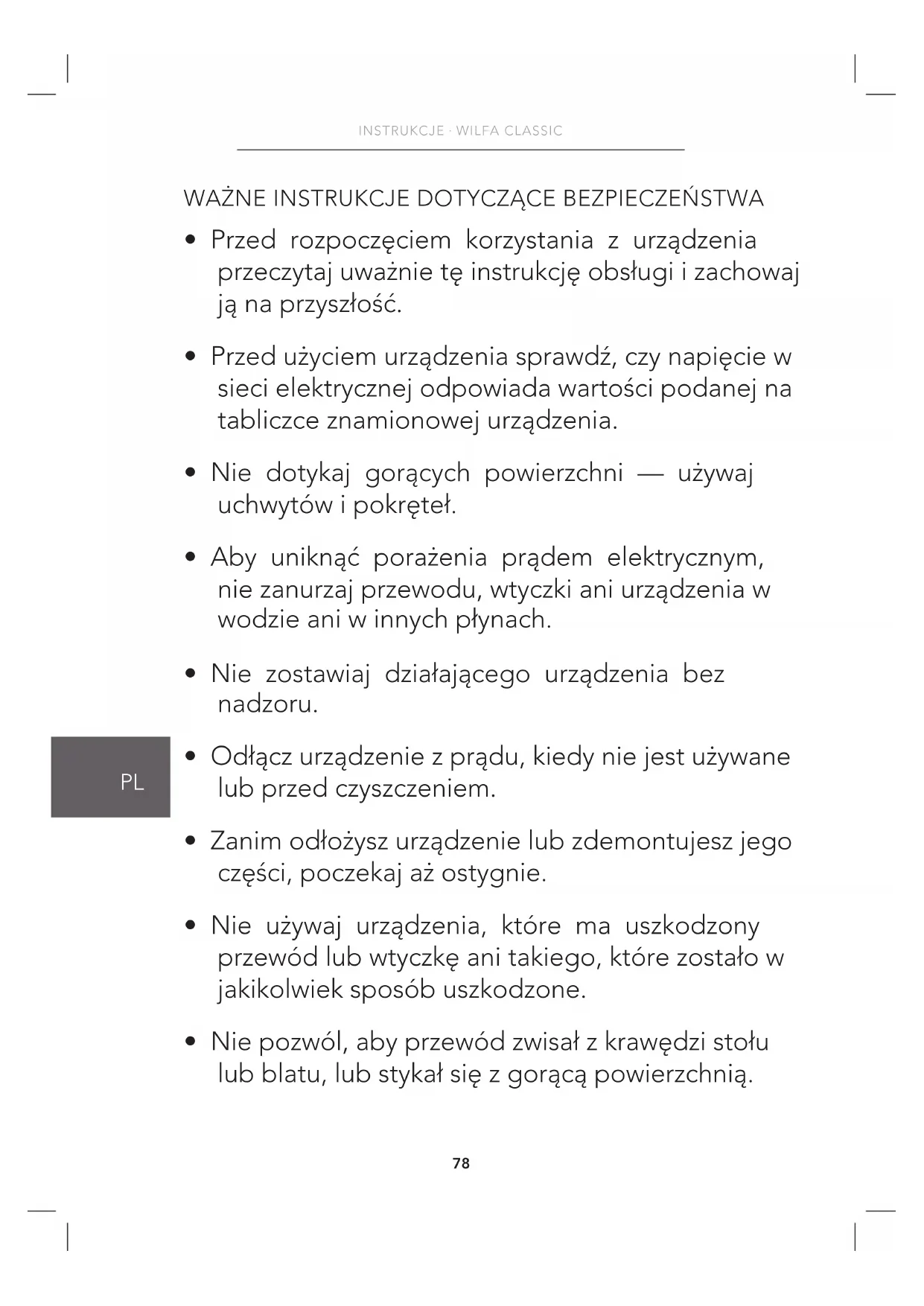 INSTRUKCJE · WILFA CLASSIC

WAŻNE INSTRUKCJE DOTYCZĄCE BEZPIECZEŃSTWA

• Przed rozpoczęciem korzystania z urządzenia przeczytaj uważnie tę instrukcję obsługi i zachowaj ją na przyszłość.

• Przed użyciem urządzenia sprawdź, czy napięcie w sieci elektrycznej odpowiada wartości podanej na tabliczce znamionowej urządzenia.

• Nie dotykaj gorących powierzchni — używaj uchwytów i pokręteł.

• Aby uniknąć porażenia prądem elektrycznym, nie zanurzaj przewodu, wtyczki ani urządzenia w wodzie ani w innych płynach.

• Nie zostawiaj działającego urządzenia bez nadzoru.

PL

• Odłącz urządzenie z prądu, kiedy nie jest używane lub przed czyszczeniem.

• Zanim odłożysz urządzenie lub zdemontujesz jego części, poczekaj aż ostygnie.

• Nie używaj urządzenia, które ma uszkodzony przewód lub wtyczkę ani takiego, które zostało w jakikolwiek sposób uszkodzone.

• Nie pozwól, aby przewód zwisał z krawędzi stołu lub blatu, lub stykał się z gorącą powierzchnią.

78